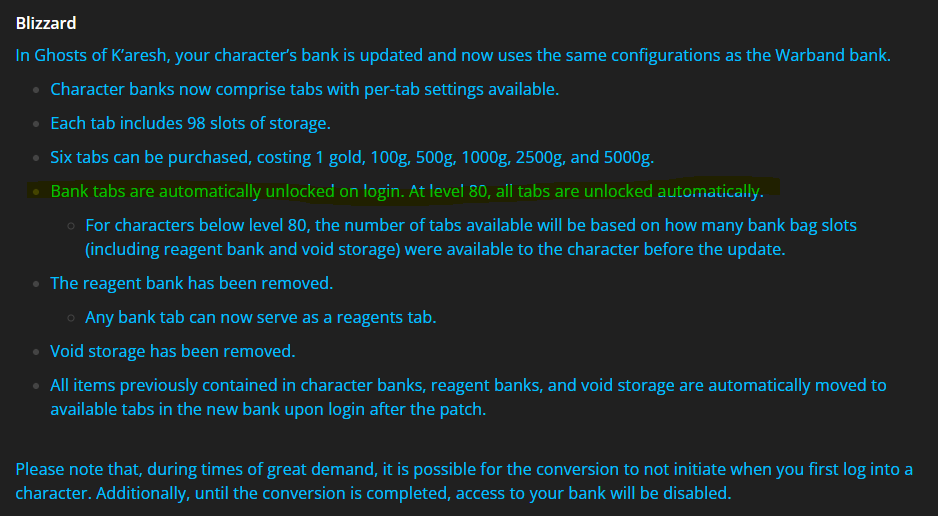 Blizzard

In Ghosts of K'aresh, your character's bank is updated and now uses the same configurations as the Warband bank.

- Character banks now comprise tabs with per-tab settings available.
- Each tab includes 98 slots of storage.
- Six tabs can be purchased, costing 1 gold, 100g, 500g, 1000g, 2500g, and 5000g.
- Bank tabs are automatically unlocked on login. At level 80, all tabs are unlocked automatically.
  - For characters below level 80, the number of tabs available will be based on how many bank bag slots (including reagent bank and void storage) were available to the character before the update.
- The reagent bank has been removed.
  - Any bank tab can now serve as a reagents tab.
- Void storage has been removed.
- All items previously contained in character banks, reagent banks, and void storage are automatically moved to available tabs in the new bank upon login after the patch.

Please note that, during times of great demand, it is possible for the conversion to not initiate when you first log into a character. Additionally, until the conversion is completed, access to your bank will be disabled.